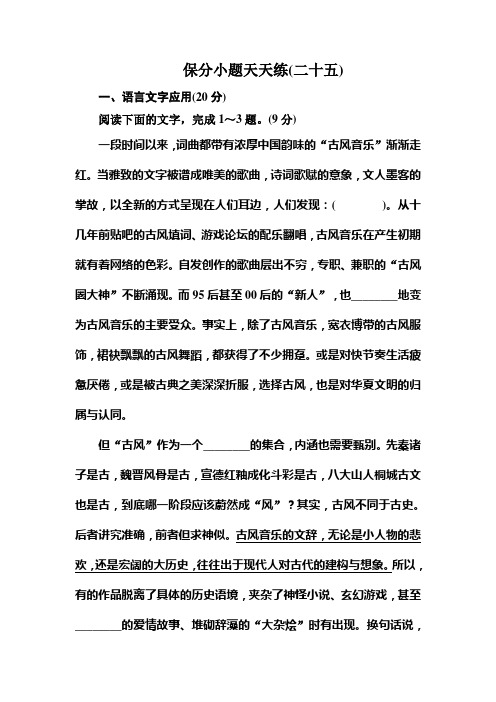 保分小题天天练(二十五)

一、语言文字应用(20 分)

阅读下面的文字，完成 1～3 题。(9 分)

一段时间以来，词曲都带有浓厚中国韵味的“古风音乐”渐渐走红。当雅致的文字被谱成唯美的歌曲，诗词歌赋的意象，文人墨客的掌故，以全新的方式呈现在人们耳边，人们发现：(　　　)。从十几年前贴吧的古风填词、游戏论坛的配乐翻唱，古风音乐在产生初期就有着网络的色彩。自发创作的歌曲层出不穷，专职、兼职的“古风圈大神”不断涌现。而 95 后甚至 00 后的“新人”，也________地变为古风音乐的主要受众。事实上，除了古风音乐，宽衣博带的古风服饰，裙袂飘飘的古风舞蹈，都获得了不少拥趸。或是对快节奏生活疲惫厌倦，或是被古典之美深深折服，选择古风，也是对华夏文明的归属与认同。

但“古风”作为一个________的集合，内涵也需要甄别。先秦诸子是古，魏晋风骨是古，宣德红釉成化斗彩是古，八大山人桐城古文也是古，到底哪一阶段应该蔚然成“风”？其实，古风不同于古史。后者讲究准确，前者但求神似。古风音乐的文辞，无论是小人物的悲欢，还是宏阔的大历史，往往出于现代人对古代的建构与想象。所以，有的作品脱离了具体的历史语境，夹杂了神怪小说、玄幻游戏，甚至________的爱情故事、堆砌辞藻的“大杂烩”时有出现。换句话说，